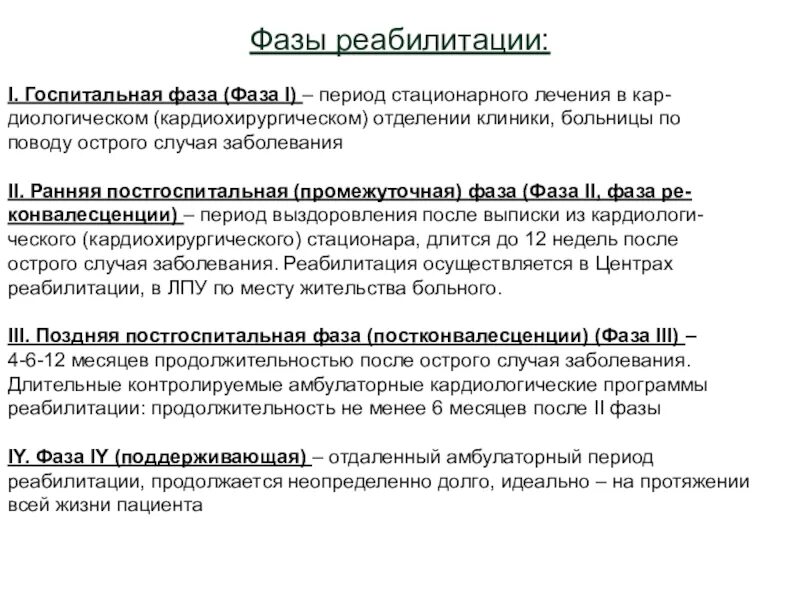 Фазы реабилитации:

I. Госпитальная фаза (Фаза I) – период стационарного лечения в кардиологическом (кардиохирургическом) отделении клиники, больницы по поводу острого случая заболевания

II. Ранняя постгоспитальная (промежуточная) фаза (Фаза II, фаза реконвалесценции) – период выздоровления после выписки из кардиологического (кардиохирургического) стационара, длится до 12 недель после острого случая заболевания. Реабилитация осуществляется в Центрах реабилитации, в ЛПУ по месту жительства больного.

III. Поздняя постгоспитальная фаза (постконвалесценции) (Фаза III) – 4-6-12 месяцев продолжительностью после острого случая заболевания. Длительные контролируемые амбулаторные кардиологические программы реабилитации: продолжительность не менее 6 месяцев после II фазы

IY. Фаза IY (поддерживающая) – отдаленный амбулаторный период реабилитации, продолжается неопределенно долго, идеально – на протяжении всей жизни пациента